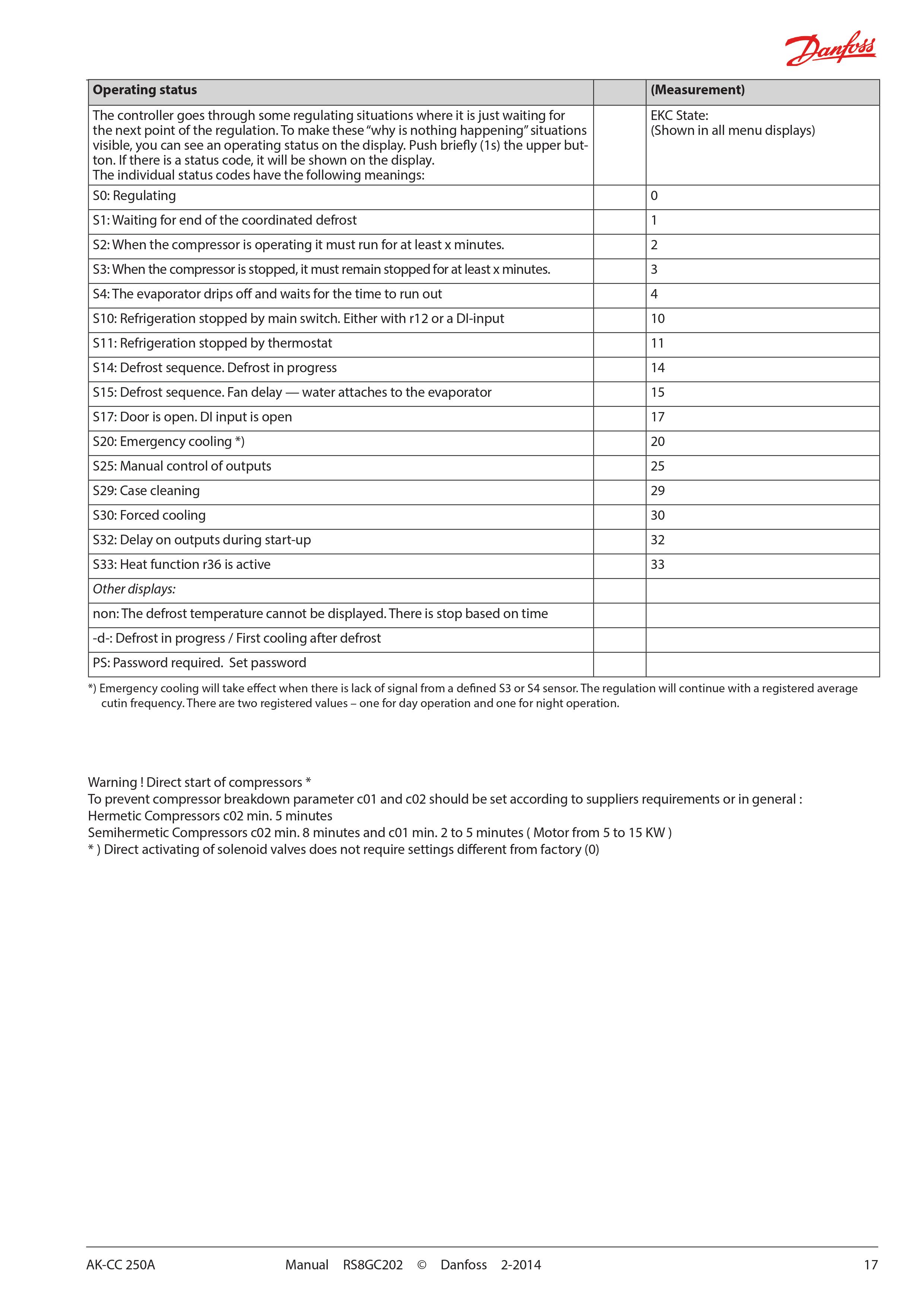 Danfoss

| Operating status | | (Measurement) |
|---|---|---|
| The controller goes through some regulating situations where it is just waiting for the next point of the regulation. To make these "why is nothing happening" situations visible, you can see an operating status on the display. Push briefly (1s) the upper button. If there is a status code, it will be shown on the display. The individual status codes have the following meanings: | | EKC State: (Shown in all menu displays) |
| S0: Regulating | | 0 |
| S1: Waiting for end of the coordinated defrost | | 1 |
| S2: When the compressor is operating it must run for at least x minutes. | | 2 |
| S3: When the compressor is stopped, it must remain stopped for at least x minutes. | | 3 |
| S4: The evaporator drips off and waits for the time to run out | | 4 |
| S10: Refrigeration stopped by main switch. Either with r12 or a DI-input | | 10 |
| S11: Refrigeration stopped by thermostat | | 11 |
| S14: Defrost sequence. Defrost in progress | | 14 |
| S15: Defrost sequence. Fan delay — water attaches to the evaporator | | 15 |
| S17: Door is open. DI input is open | | 17 |
| S20: Emergency cooling *) | | 20 |
| S25: Manual control of outputs | | 25 |
| S29: Case cleaning | | 29 |
| S30: Forced cooling | | 30 |
| S32: Delay on outputs during start-up | | 32 |
| S33: Heat function r36 is active | | 33 |
| Other displays: | | |
| non: The defrost temperature cannot be displayed. There is stop based on time | | |
| -d-: Defrost in progress / First cooling after defrost | | |
| PS: Password required. Set password | | |

*) Emergency cooling will take effect when there is lack of signal from a defined S3 or S4 sensor. The regulation will continue with a registered average cutin frequency. There are two registered values – one for day operation and one for night operation.

Warning ! Direct start of compressors *
To prevent compressor breakdown parameter c01 and c02 should be set according to suppliers requirements or in general :
Hermetic Compressors c02 min. 5 minutes
Semihermetic Compressors c02 min. 8 minutes and c01 min. 2 to 5 minutes ( Motor from 5 to 15 KW )
* ) Direct activating of solenoid valves does not require settings different from factory (0)

AK-CC 250A Manual RS8GC202 © Danfoss 2-2014 17